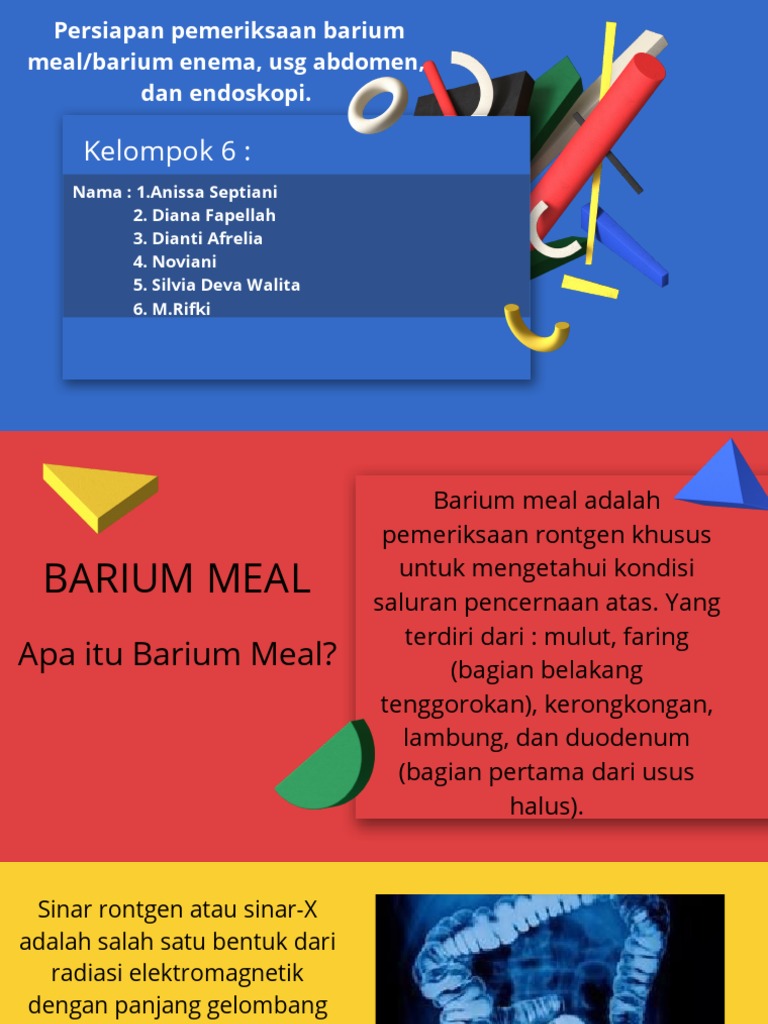 Persiapan pemeriksaan barium meal/barium enema, usg abdomen, dan endoskopi.

Kelompok 6 :

Nama : 1.Anissa Septiani
2. Diana Fapellah
3. Dianti Afrelia
4. Noviani
5. Silvia Deva Walita
6. M.Rifki

BARIUM MEAL

Apa itu Barium Meal?

Barium meal adalah pemeriksaan rontgen khusus untuk mengetahui kondisi saluran pencernaan atas. Yang terdiri dari : mulut, faring (bagian belakang tenggorokan), kerongkongan, lambung, dan duodenum (bagian pertama dari usus halus).

Sinar rontgen atau sinar-X adalah salah satu bentuk dari radiasi elektromagnetik dengan panjang gelombang